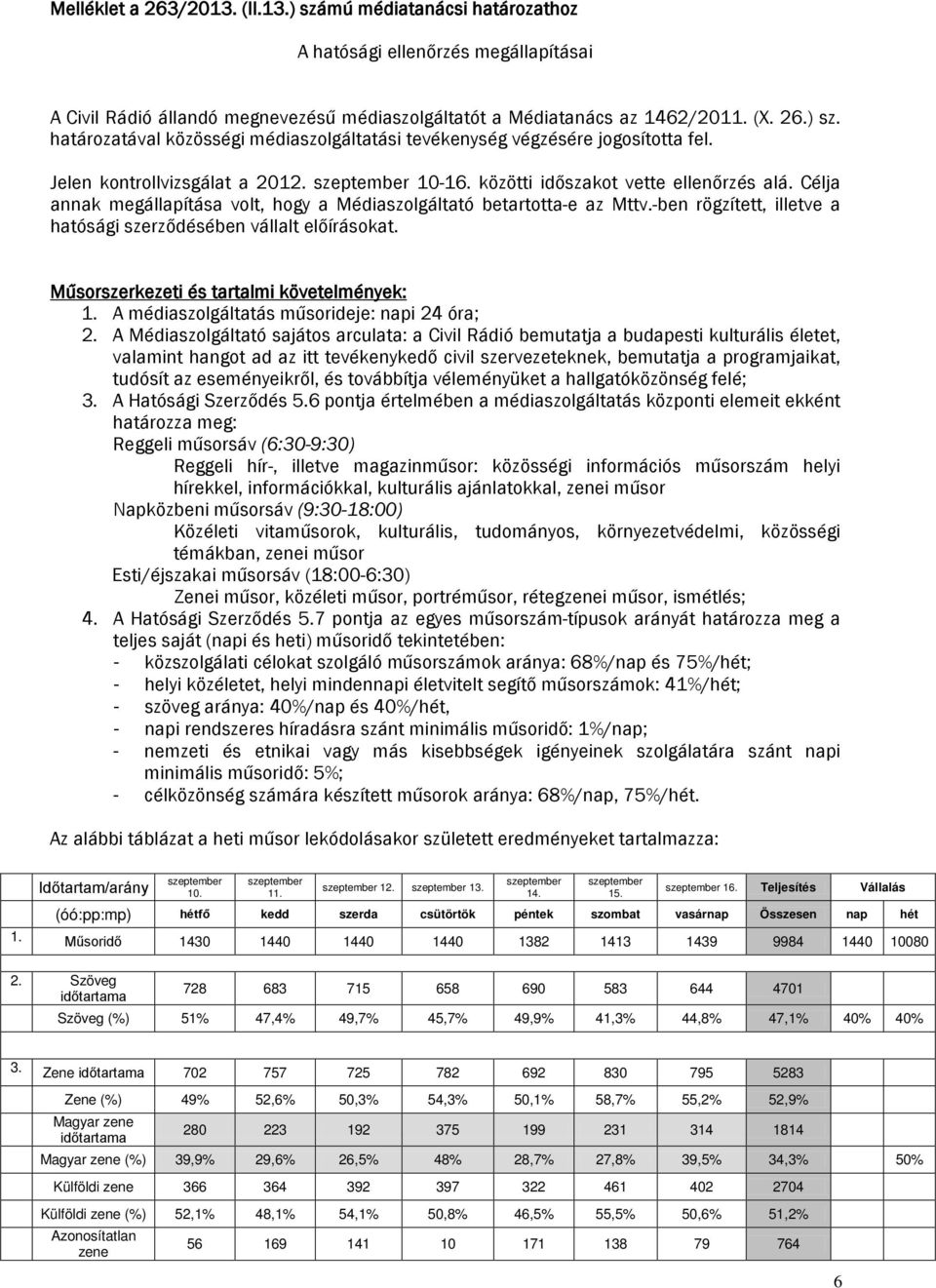 Melléklet a 263/2013. (II.13.) számú médiatanácsi határozathoz

A hatósági ellenőrzés megállapításai

A Civil Rádió állandó megnevezésű médiaszolgáltatót a Médiatanács az 1462/2011. (X. 26.) sz. határozatával közösségi médiaszolgáltatási tevékenység végzésére jogosította fel.

Jelen kontrollvizsgálat a 2012. szeptember 10-16. közötti időszakot vette ellenőrzés alá. Célja annak megállapítása volt, hogy a Médiaszolgáltató betartotta-e az Mttv.-ben rögzített, illetve a hatósági szerződésében vállalt előírásokat.

Műsorszerkezeti és tartalmi követelmények:
1. A médiaszolgáltatás műsorideje: napi 24 óra;
2. A Médiaszolgáltató sajátos arculata: a Civil Rádió bemutatja a budapesti kulturális életet, valamint hangot ad az itt tevékenykedő civil szervezeteknek, bemutatja a programjaikat, tudósít az eseményeikről, és továbbítja véleményüket a hallgatóközönség felé;
3. A Hatósági Szerződés 5.6 pontja értelmében a médiaszolgáltatás központi elemeit ekként határozza meg:
Reggeli műsorsáv (6:30-9:30)
Reggeli hír-, illetve magazinműsor: közösségi információs műsorszám helyi hírekkel, információkkal, kulturális ajánlatokkal, zenei műsor
Napközbeni műsorsáv (9:30-18:00)
Közéleti vitaműsorok, kulturális, tudományos, környezetvédelmi, közösségi témákban, zenei műsor
Esti/éjszakai műsorsáv (18:00-6:30)
Zenei műsor, közéleti műsor, portréműsor, rétegzenei műsor, ismétlés;
4. A Hatósági Szerződés 5.7 pontja az egyes műsorszám-típusok arányát határozza meg a teljes saját (napi és heti) műsoridő tekintetében:
- közszolgálati célokat szolgáló műsorszámok aránya: 68%/nap és 75%/hét;
- helyi közéletet, helyi mindennapi életvitelt segítő műsorszámok: 41%/hét;
- szöveg aránya: 40%/nap és 40%/hét,
- napi rendszeres híradásra szánt minimális műsoridő: 1%/nap;
- nemzeti és etnikai vagy más kisebbségek igényeinek szolgálatára szánt napi minimális műsoridő: 5%;
- célközönség számára készített műsorok aránya: 68%/nap, 75%/hét.

Az alábbi táblázat a heti műsor lekódolásakor született eredményeket tartalmazza:

| | Időtartam/arány | szeptember 10. | szeptember 11. | szeptember 12. | szeptember 13. | szeptember 14. | szeptember 15. | szeptember 16. | Teljesítés | Vállalás | |
|---|---|---|---|---|---|---|---|---|---|---|---|
| | (óó:pp:mp) | hétfő | kedd | szerda | csütörtök | péntek | szombat | vasárnap | Összesen | nap | hét |
| 1. | Műsoridő | 1430 | 1440 | 1440 | 1440 | 1382 | 1413 | 1439 | 9984 | 1440 | 10080 |
| 2. | Szöveg időtartama | 728 | 683 | 715 | 658 | 690 | 583 | 644 | 4701 | | |
| | Szöveg (%) | 51% | 47,4% | 49,7% | 45,7% | 49,9% | 41,3% | 44,8% | 47,1% | 40% | 40% |
| 3. | Zene időtartama | 702 | 757 | 725 | 782 | 692 | 830 | 795 | 5283 | | |
| | Zene (%) | 49% | 52,6% | 50,3% | 54,3% | 50,1% | 58,7% | 55,2% | 52,9% | | |
| | Magyar zene időtartama | 280 | 223 | 192 | 375 | 199 | 231 | 314 | 1814 | | |
| | Magyar zene (%) | 39,9% | 29,6% | 26,5% | 48% | 28,7% | 27,8% | 39,5% | 34,3% | | 50% |
| | Külföldi zene | 366 | 364 | 392 | 397 | 322 | 461 | 402 | 2704 | | |
| | Külföldi zene (%) | 52,1% | 48,1% | 54,1% | 50,8% | 46,5% | 55,5% | 50,6% | 51,2% | | |
| | Azonosítatlan zene | 56 | 169 | 141 | 10 | 171 | 138 | 79 | 764 | | |

6